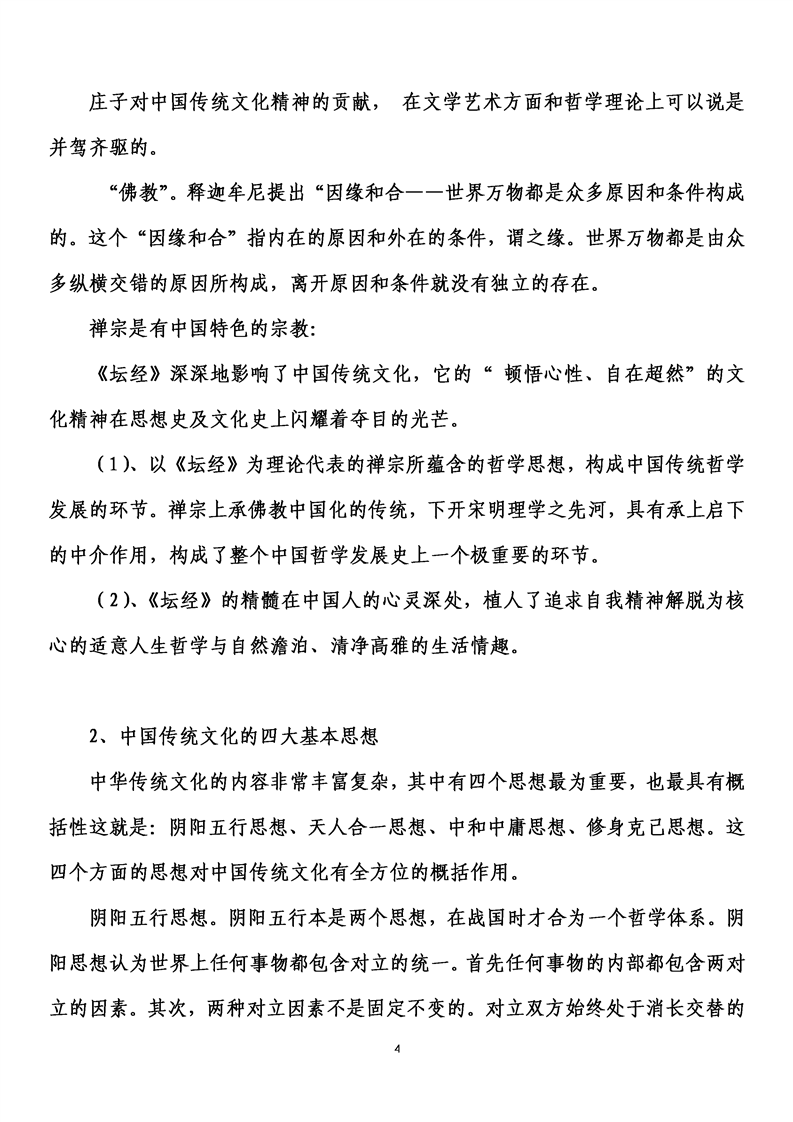 庄子对中国传统文化精神的贡献， 在文学艺术方面和哲学理论上可以说是并驾齐驱的。

“佛教”。释迦牟尼提出“因缘和合——世界万物都是众多原因和条件构成的。这个“因缘和合”指内在的原因和外在的条件，谓之缘。世界万物都是由众多纵横交错的原因所构成，离开原因和条件就没有独立的存在。

禅宗是有中国特色的宗教：

《坛经》深深地影响了中国传统文化，它的“ 顿悟心性、自在超然”的文化精神在思想史及文化史上闪耀着夺目的光芒。

（1）、以《坛经》为理论代表的禅宗所蕴含的哲学思想，构成中国传统哲学发展的环节。禅宗上承佛教中国化的传统，下开宋明理学之先河，具有承上启下的中介作用，构成了整个中国哲学发展史上一个极重要的环节。

（2）、《坛经》的精髓在中国人的心灵深处，植人了追求自我精神解脱为核心的适意人生哲学与自然澹泊、清净高雅的生活情趣。

2、中国传统文化的四大基本思想

中华传统文化的内容非常丰富复杂，其中有四个思想最为重要，也最具有概括性这就是：阴阳五行思想、天人合一思想、中和中庸思想、修身克己思想。这四个方面的思想对中国传统文化有全方位的概括作用。

阴阳五行思想。阴阳五行本是两个思想，在战国时才合为一个哲学体系。阴阳思想认为世界上任何事物都包含对立的统一。首先任何事物的内部都包含两对立的因素。其次，两种对立因素不是固定不变的。对立双方始终处于消长交替的

4